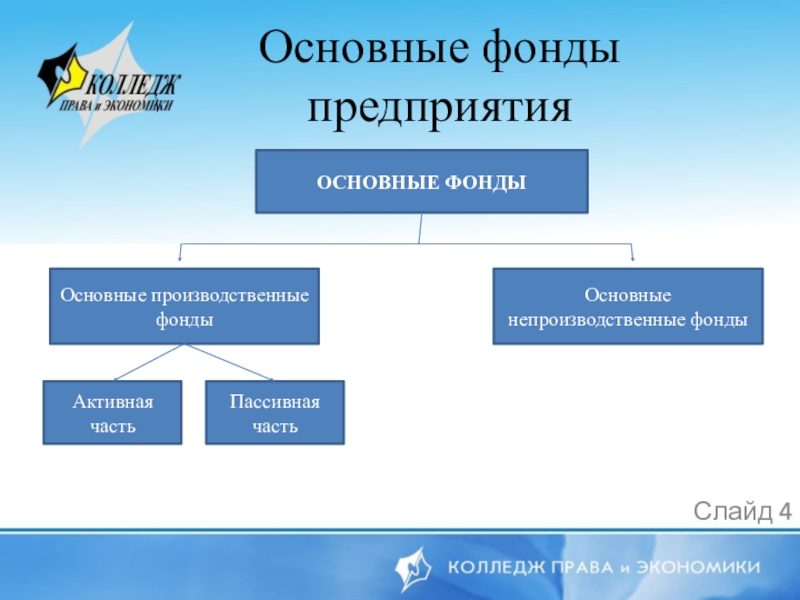 КОЛЛЕДЖ
ПРАВА и ЭКОНОМИКИ

Основные фонды предприятия

ОСНОВНЫЕ ФОНДЫ

Основные производственные фонды

Основные непроизводственные фонды

Активная часть

Пассивная часть

Слайд 4

КОЛЛЕДЖ ПРАВА и ЭКОНОМИКИ